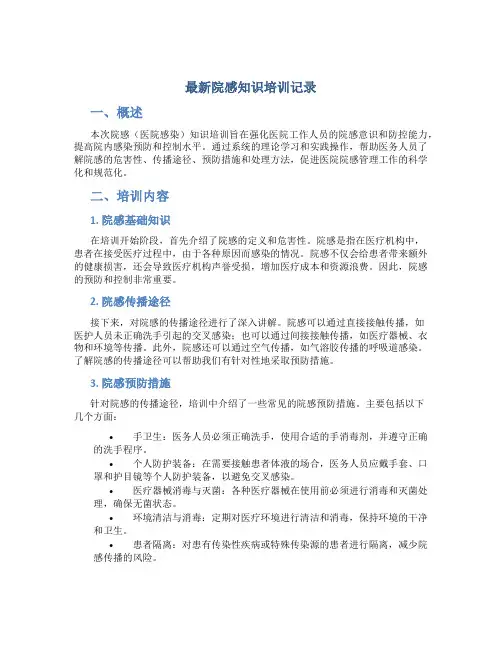 最新院感知识培训记录

一、概述

本次院感（医院感染）知识培训旨在强化医院工作人员的院感意识和防控能力，提高院内感染预防和控制水平。通过系统的理论学习和实践操作，帮助医务人员了解院感的危害性、传播途径、预防措施和处理方法，促进医院院感管理工作的科学化和规范化。

二、培训内容

1. 院感基础知识

在培训开始阶段，首先介绍了院感的定义和危害性。院感是指在医疗机构中，患者在接受医疗过程中，由于各种原因而感染的情况。院感不仅会给患者带来额外的健康损害，还会导致医疗机构声誉受损，增加医疗成本和资源浪费。因此，院感的预防和控制非常重要。

2. 院感传播途径

接下来，对院感的传播途径进行了深入讲解。院感可以通过直接接触传播，如医护人员未正确洗手引起的交叉感染；也可以通过间接接触传播，如医疗器械、衣物和环境等传播。此外，院感还可以通过空气传播，如气溶胶传播的呼吸道感染。了解院感的传播途径可以帮助我们有针对性地采取预防措施。

3. 院感预防措施

针对院感的传播途径，培训中介绍了一些常见的院感预防措施。主要包括以下几个方面：

• 手卫生：医务人员必须正确洗手，使用合适的手消毒剂，并遵守正确的洗手程序。
• 个人防护装备：在需要接触患者体液的场合，医务人员应戴手套、口罩和护目镜等个人防护装备，以避免交叉感染。
• 医疗器械消毒与灭菌：各种医疗器械在使用前必须进行消毒和灭菌处理，确保无菌状态。
• 环境清洁与消毒：定期对医疗环境进行清洁和消毒，保持环境的干净和卫生。
• 患者隔离：对患有传染性疾病或特殊传染源的患者进行隔离，减少院感传播的风险。